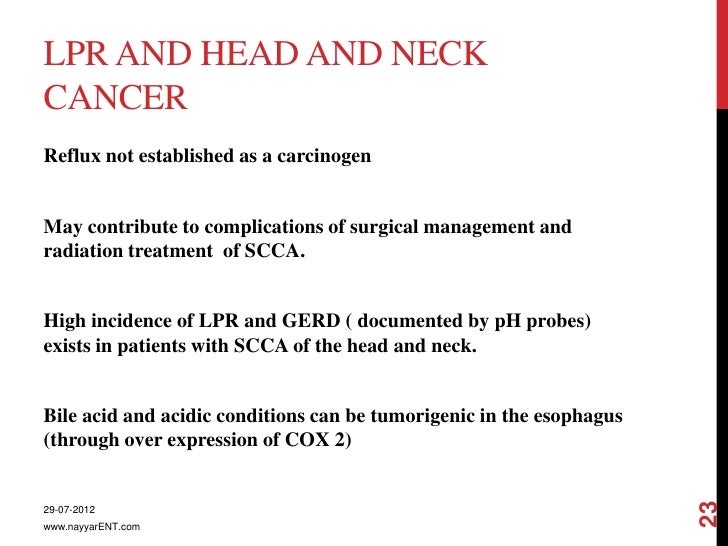 LPR AND HEAD AND NECK CANCER

Reflux not established as a carcinogen

May contribute to complications of surgical management and radiation treatment of SCCA.

High incidence of LPR and GERD ( documented by pH probes) exists in patients with SCCA of the head and neck.

Bile acid and acidic conditions can be tumorigenic in the esophagus (through over expression of COX 2)

29-07-2012
www.nayyarENT.com

23